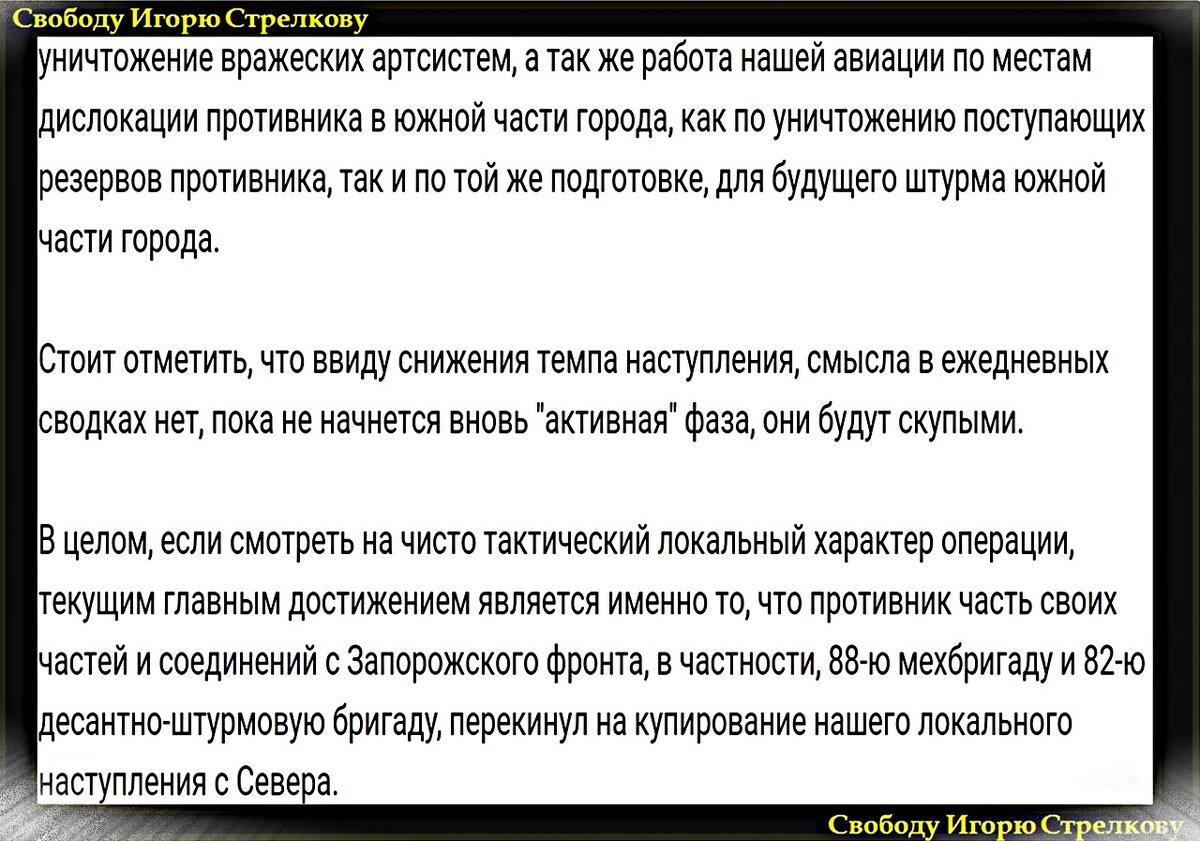 Свободу Игорю Стрелкову

уничтожение вражеских артсистем, а так же работа нашей авиации по местам дислокации противника в южной части города, как по уничтожению поступающих резервов противника, так и по той же подготовке, для будущего штурма южной части города.

Стоит отметить, что ввиду снижения темпа наступления, смысла в ежедневных сводках нет, пока не начнется вновь "активная" фаза, они будут скупыми.

В целом, если смотреть на чисто тактический локальный характер операции, текущим главным достижением является именно то, что противник часть своих частей и соединений с Запорожского фронта, в частности, 88-ю мехбригаду и 82-ю десантно-штурмовую бригаду, перекинул на купирование нашего локального наступления с Севера.

Свободу Игорю Стрелкову